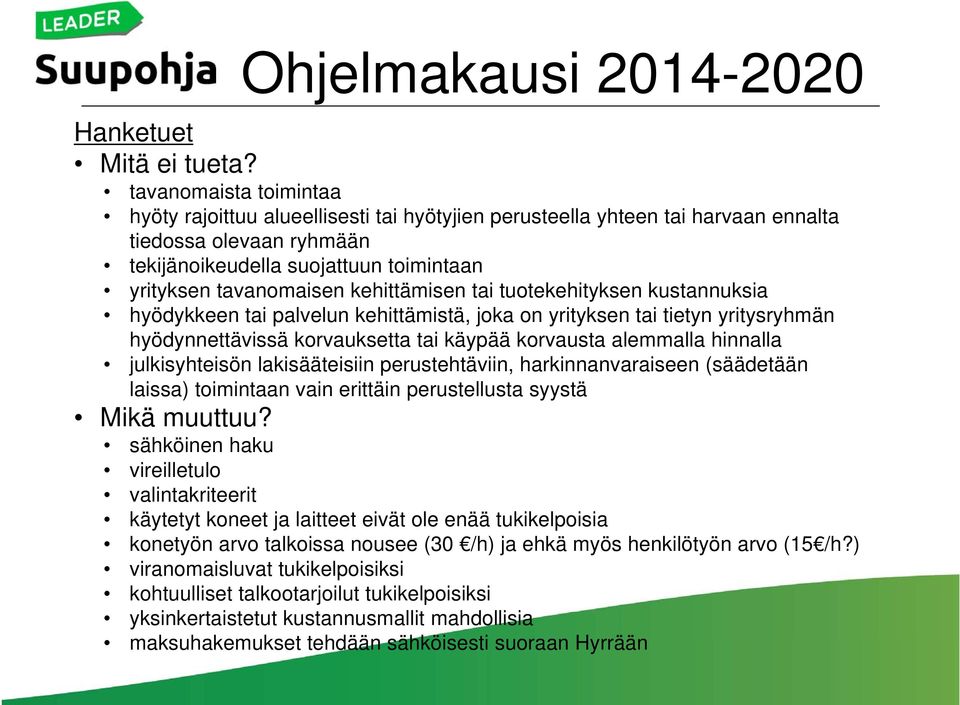 LEADER
Suupohja Ohjelmakausi 2014-2020

Hanketuet

• Mitä ei tueta?
• tavanomaista toimintaa
• hyöty rajoittuu alueellisesti tai hyötyjien perusteella yhteen tai harvaan ennalta tiedossa olevaan ryhmään
• tekijänoikeudella suojattuun toimintaan
• yrityksen tavanomaisen kehittämisen tai tuotekehityksen kustannuksia
• hyödykkeen tai palvelun kehittämistä, joka on yrityksen tai tietyn yritysryhmän hyödynnettävissä korvauksetta tai käypää korvausta alemmalla hinnalla
• julkisyhteisön lakisääteisiin perustehtäviin, harkinnanvaraiseen (säädetään laissa) toimintaan vain erittäin perustellusta syystä

• Mikä muuttuu?
• sähköinen haku
• vireilletulo
• valintakriteerit
• käytetyt koneet ja laitteet eivät ole enää tukikelpoisia
• konetyön arvo talkoissa nousee (30 €/h) ja ehkä myös henkilötyön arvo (15€/h?)
• viranomaisluvat tukikelpoisiksi
• kohtuulliset talkootarjoilut tukikelpoisiksi
• yksinkertaistetut kustannusmallit mahdollisia
• maksuhakemukset tehdään sähköisesti suoraan Hyrrään